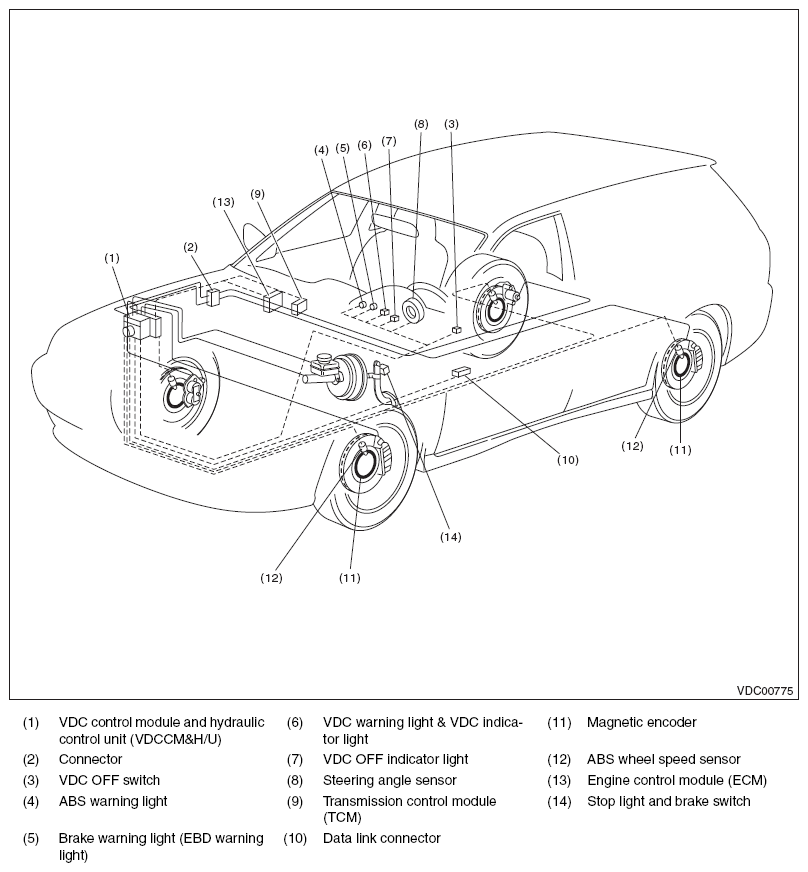 (8) (3)
(4) (5) (6) (7)
(13) (9)
(2)
(1)
(10)
(12) (11)
(14)
(12) (11)

VDC00775

(1) VDC control module and hydraulic control unit (VDCCM&H/U)
(2) Connector
(3) VDC OFF switch
(4) ABS warning light
(5) Brake warning light (EBD warning light)
(6) VDC warning light & VDC indicator light
(7) VDC OFF indicator light
(8) Steering angle sensor
(9) Transmission control module (TCM)
(10) Data link connector
(11) Magnetic encoder
(12) ABS wheel speed sensor
(13) Engine control module (ECM)
(14) Stop light and brake switch